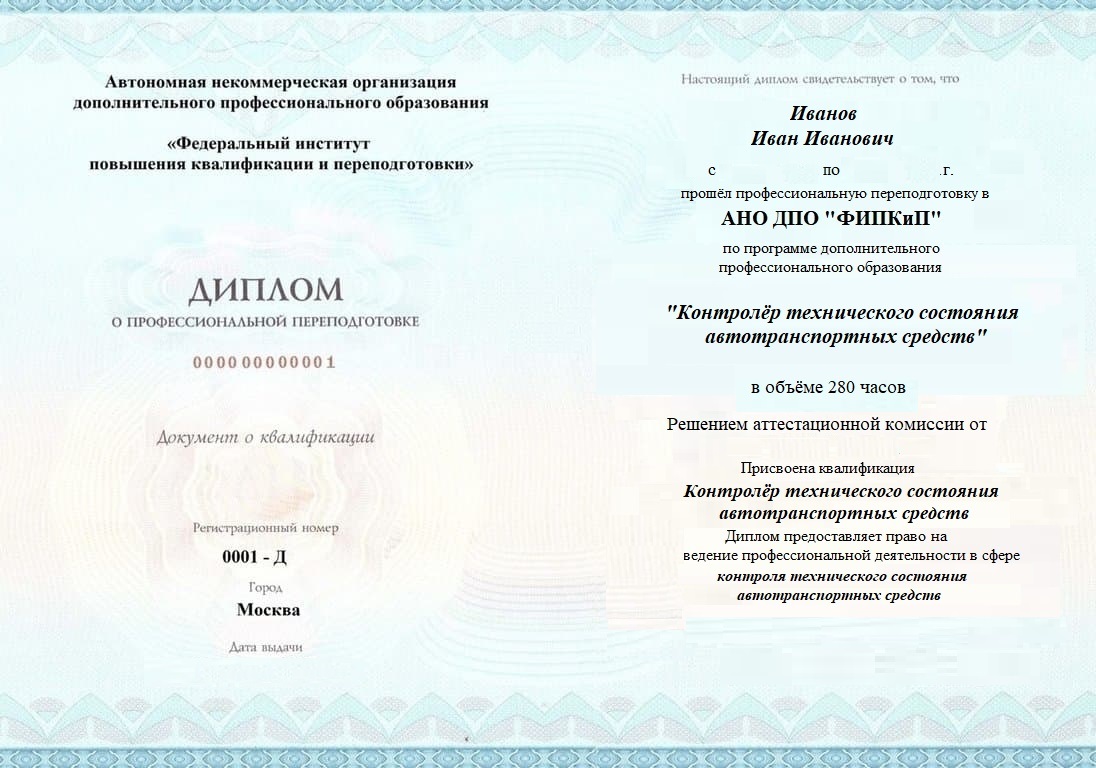 Автономная некоммерческая организация дополнительного профессионального образования

«Федеральный институт повышения квалификации и переподготовки»

ДИПЛОМ

О ПРОФЕССИОНАЛЬНОЙ ПЕРЕПОДГОТОВКЕ

000000000001

Документ о квалификации

Регистрационный номер

0001 - Д

Город

Москва

Дата выдачи

Настоящий диплом свидетельствует о том, что

Иванов
Иван Иванович

с по .г.

прошёл профессиональную переподготовку в

АНО ДПО "ФИПКиП"

по программе дополнительного профессионального образования

"Контролёр технического состояния автотранспортных средств"

в объёме 280 часов

Решением аттестационной комиссии от

Присвоена квалификация

Контролёр технического состояния автотранспортных средств

Диплом предоставляет право на ведение профессиональной деятельности в сфере

контроля технического состояния автотранспортных средств